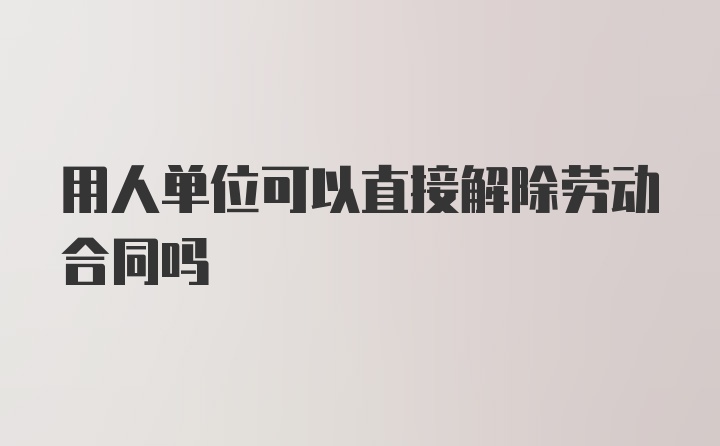 用人单位可以直接解除劳动合同吗